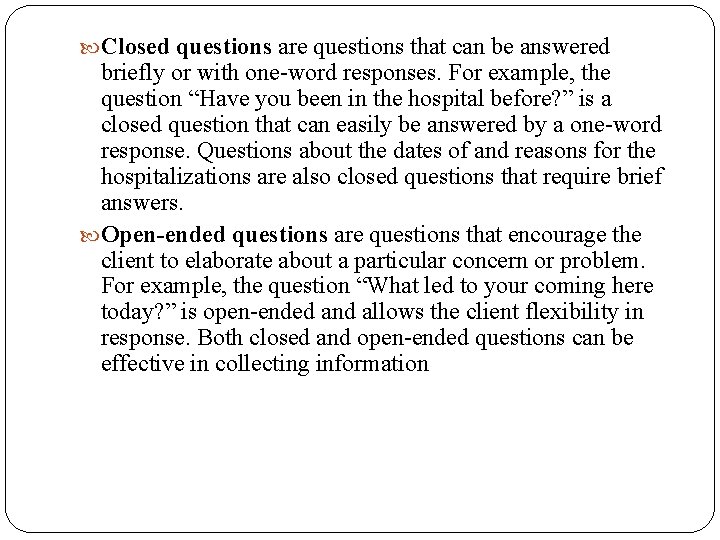 Closed questions are questions that can be answered briefly or with one-word responses. For example, the question “Have you been in the hospital before?” is a closed question that can easily be answered by a one-word response. Questions about the dates of and reasons for the hospitalizations are also closed questions that require brief answers.

Open-ended questions are questions that encourage the client to elaborate about a particular concern or problem. For example, the question “What led to your coming here today?” is open-ended and allows the client flexibility in response. Both closed and open-ended questions can be effective in collecting information